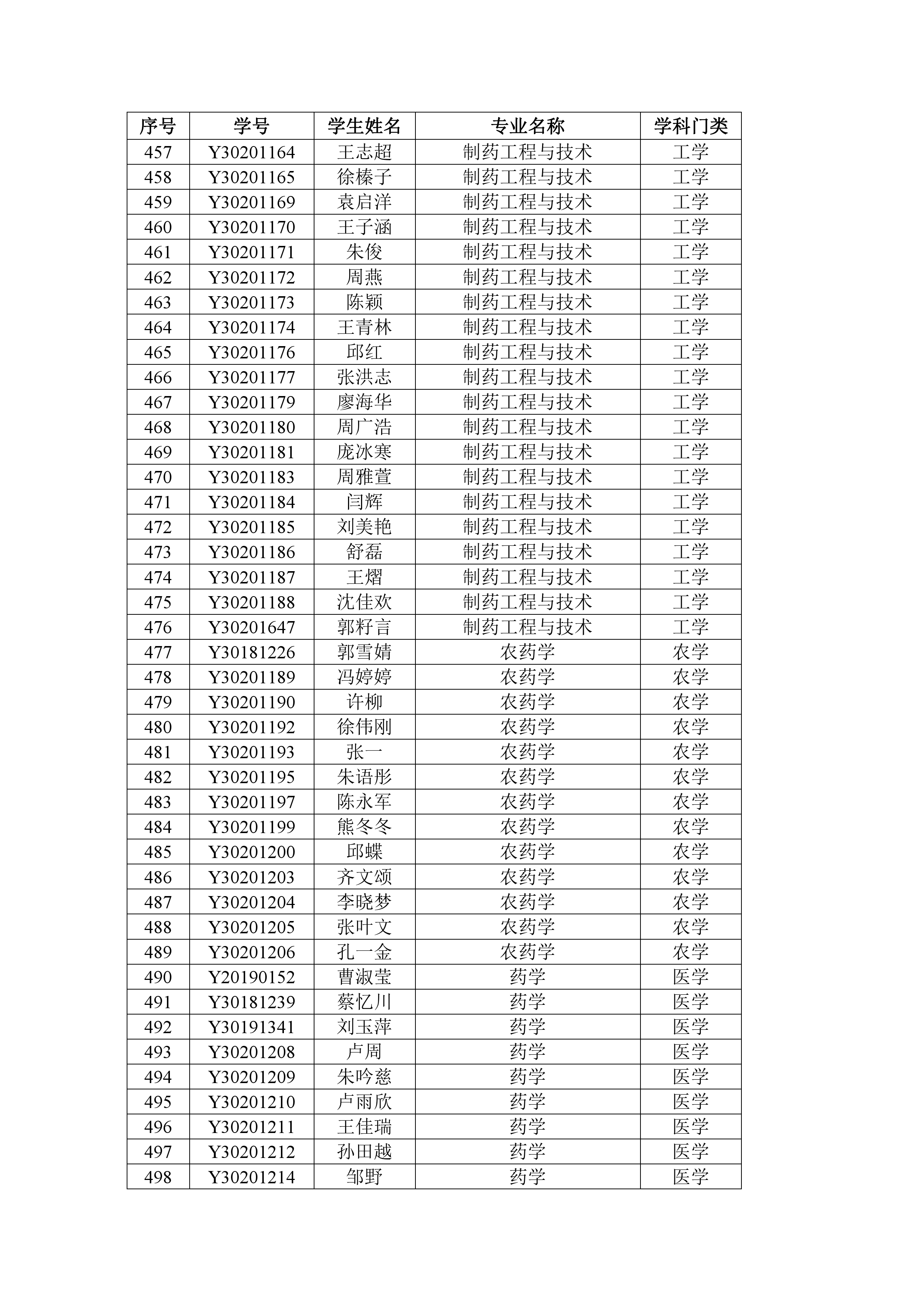 | 序号 | 学号 | 学生姓名 | 专业名称 | 学科门类 |
|---|---|---|---|---|
| 457 | Y30201164 | 王志超 | 制药工程与技术 | 工学 |
| 458 | Y30201165 | 徐榛子 | 制药工程与技术 | 工学 |
| 459 | Y30201169 | 袁启洋 | 制药工程与技术 | 工学 |
| 460 | Y30201170 | 王子涵 | 制药工程与技术 | 工学 |
| 461 | Y30201171 | 朱俊 | 制药工程与技术 | 工学 |
| 462 | Y30201172 | 周燕 | 制药工程与技术 | 工学 |
| 463 | Y30201173 | 陈颖 | 制药工程与技术 | 工学 |
| 464 | Y30201174 | 王青林 | 制药工程与技术 | 工学 |
| 465 | Y30201176 | 邱红 | 制药工程与技术 | 工学 |
| 466 | Y30201177 | 张洪志 | 制药工程与技术 | 工学 |
| 467 | Y30201179 | 廖海华 | 制药工程与技术 | 工学 |
| 468 | Y30201180 | 周广浩 | 制药工程与技术 | 工学 |
| 469 | Y30201181 | 庞冰寒 | 制药工程与技术 | 工学 |
| 470 | Y30201183 | 周雅萱 | 制药工程与技术 | 工学 |
| 471 | Y30201184 | 闫辉 | 制药工程与技术 | 工学 |
| 472 | Y30201185 | 刘美艳 | 制药工程与技术 | 工学 |
| 473 | Y30201186 | 舒磊 | 制药工程与技术 | 工学 |
| 474 | Y30201187 | 王熠 | 制药工程与技术 | 工学 |
| 475 | Y30201188 | 沈佳欢 | 制药工程与技术 | 工学 |
| 476 | Y30201647 | 郭籽言 | 制药工程与技术 | 工学 |
| 477 | Y30181226 | 郭雪婧 | 农药学 | 农学 |
| 478 | Y30201189 | 冯婷婷 | 农药学 | 农学 |
| 479 | Y30201190 | 许柳 | 农药学 | 农学 |
| 480 | Y30201192 | 徐伟刚 | 农药学 | 农学 |
| 481 | Y30201193 | 张一 | 农药学 | 农学 |
| 482 | Y30201195 | 朱语彤 | 农药学 | 农学 |
| 483 | Y30201197 | 陈永军 | 农药学 | 农学 |
| 484 | Y30201199 | 熊冬冬 | 农药学 | 农学 |
| 485 | Y30201200 | 邱蝶 | 农药学 | 农学 |
| 486 | Y30201203 | 齐文颂 | 农药学 | 农学 |
| 487 | Y30201204 | 李晓梦 | 农药学 | 农学 |
| 488 | Y30201205 | 张叶文 | 农药学 | 农学 |
| 489 | Y30201206 | 孔一金 | 农药学 | 农学 |
| 490 | Y20190152 | 曹淑莹 | 药学 | 医学 |
| 491 | Y30181239 | 蔡忆川 | 药学 | 医学 |
| 492 | Y30191341 | 刘玉萍 | 药学 | 医学 |
| 493 | Y30201208 | 卢周 | 药学 | 医学 |
| 494 | Y30201209 | 朱吟慈 | 药学 | 医学 |
| 495 | Y30201210 | 卢雨欣 | 药学 | 医学 |
| 496 | Y30201211 | 王佳瑞 | 药学 | 医学 |
| 497 | Y30201212 | 孙田越 | 药学 | 医学 |
| 498 | Y30201214 | 邹野 | 药学 | 医学 |